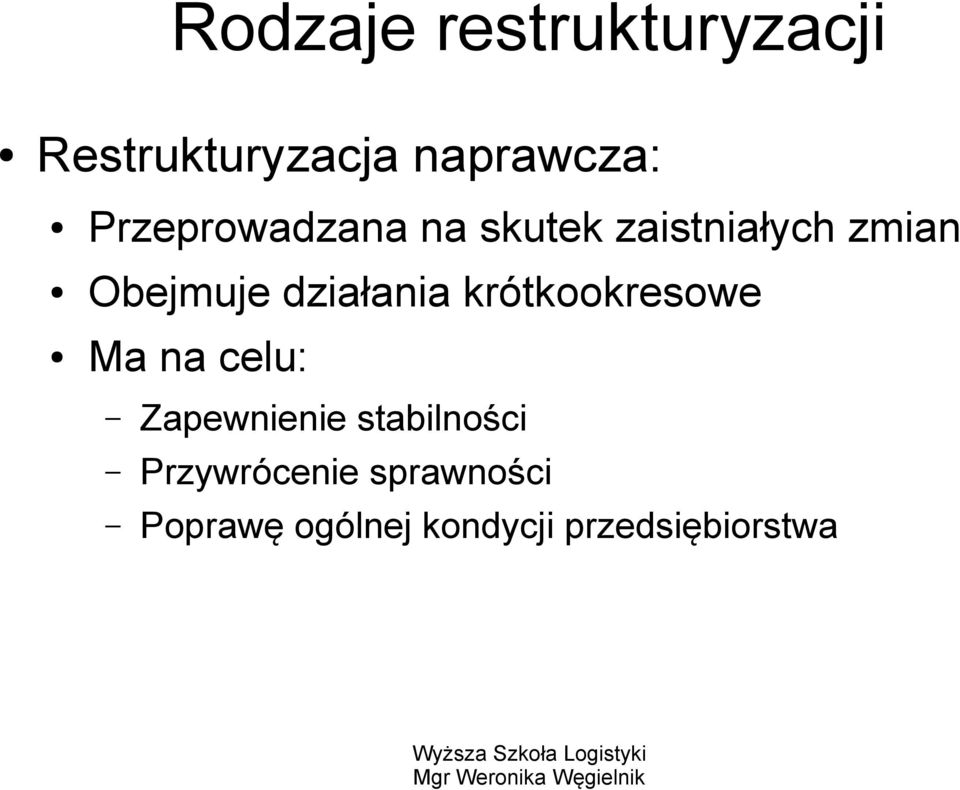 Rodzaje restrukturyzacji

• Restrukturyzacja naprawcza:
• Przeprowadzana na skutek zaistniałych zmian
• Obejmuje działania krótkookresowe
• Ma na celu:
– Zapewnienie stabilności
– Przywrócenie sprawności
– Poprawę ogólnej kondycji przedsiębiorstwa

Wyższa Szkoła Logistyki
Mgr Weronika Węgielnik